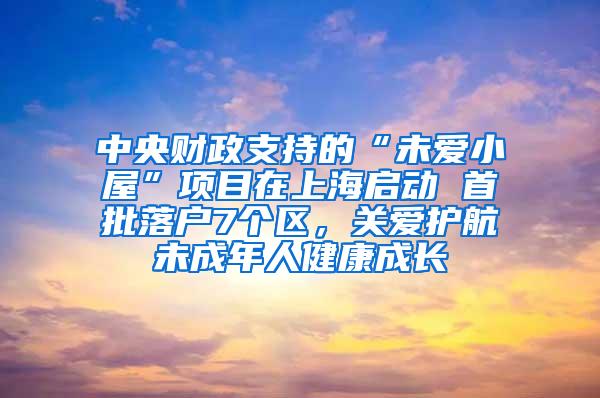 中央财政支持的“未爱小屋”项目在上海启动 首批落户7个区，关爱护航未成年人健康成长